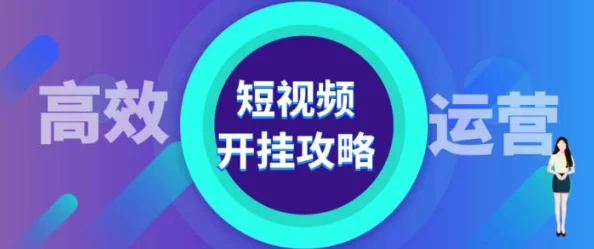 高效

短视频
开挂攻略

运营